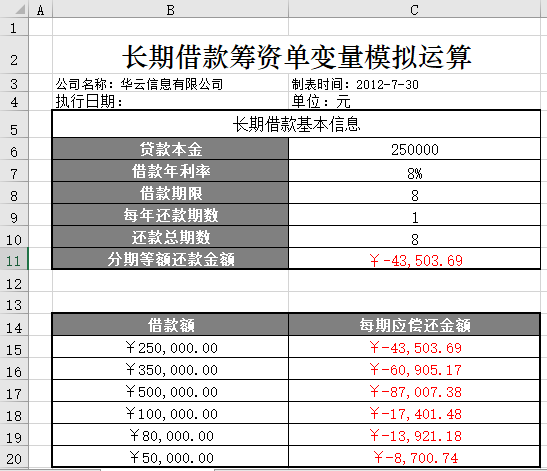 | | A | B | C |
|---|---|---|---|
| 1 | | | |
| 2 | | 长期借款筹资单变量模拟运算 | |
| 3 | | 公司名称：华云信息有限公司 | 制表时间：2012-7-30 |
| 4 | | 执行日期： | 单位：元 |
| 5 | | 长期借款基本信息 | |
| 6 | | 贷款本金 | 250000 |
| 7 | | 借款年利率 | 8% |
| 8 | | 借款期限 | 8 |
| 9 | | 每年还款期数 | 1 |
| 10 | | 还款总期数 | 8 |
| 11 | | 分期等额还款金额 | ￥-43,503.69 |
| 12 | | | |
| 13 | | | |
| 14 | | 借款额 | 每期应偿还金额 |
| 15 | | ￥250,000.00 | ￥-43,503.69 |
| 16 | | ￥350,000.00 | ￥-60,905.17 |
| 17 | | ￥500,000.00 | ￥-87,007.38 |
| 18 | | ￥100,000.00 | ￥-17,401.48 |
| 19 | | ￥80,000.00 | ￥-13,921.18 |
| 20 | | ￥50,000.00 | ￥-8,700.74 |